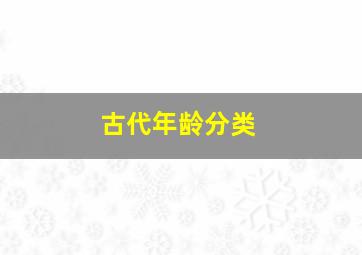 古代年龄分类